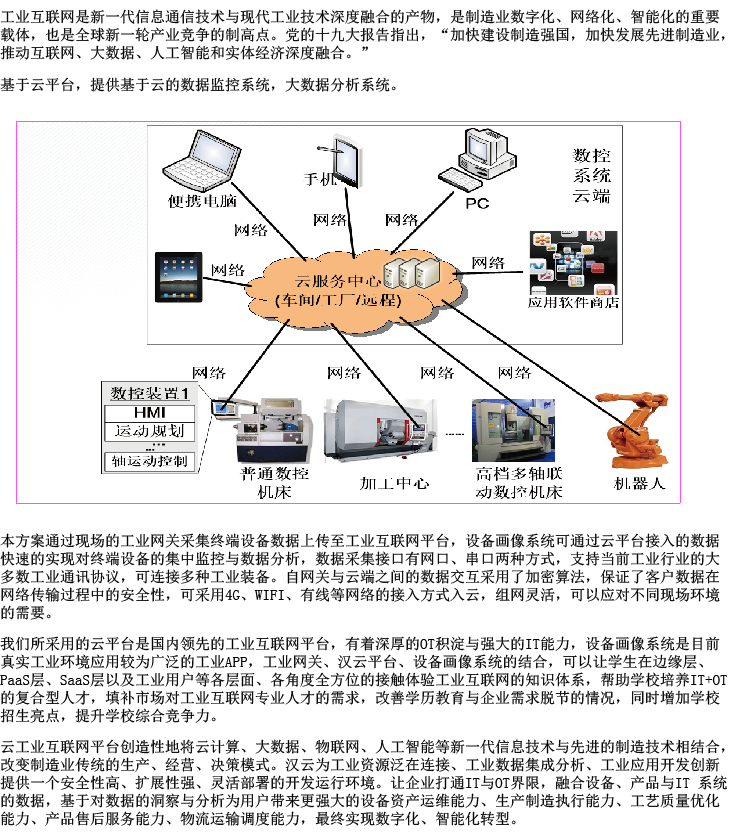 工业互联网是新一代信息通信技术与现代工业技术深度融合的产物，是制造业数字化、网络化、智能化的重要载体，也是全球新一轮产业竞争的制高点。党的十九大报告指出，“加快建设制造强国，加快发展先进制造业，推动互联网、大数据、人工智能和实体经济深度融合。”

基于云平台，提供基于云的数据监控系统，大数据分析系统。

便携电脑
手机
PC
数控系统云端
网络
网络
网络
网络
网络
云服务中心
(车间/工厂/远程)
应用软件商店
网络
网络
网络
网络
数控装置1
HMI
运动规划
...
轴运动控制
普通数控机床
加工中心
高档多轴联动数控机床
机器人

本方案通过现场的工业网关采集终端设备数据上传至工业互联网平台，设备画像系统可通过云平台接入的数据快速的实现对终端设备的集中监控与数据分析，数据采集接口有网口、串口两种方式，支持当前工业行业的大多数工业通讯协议，可连接多种工业装备。自网关与云端之间的数据交互采用了加密算法，保证了客户数据在网络传输过程中的安全性，可采用4G、WIFI、有线等网络的接入方式入云，组网灵活，可以应对不同现场环境的需要。

我们所采用的云平台是国内领先的工业互联网平台，有着深厚的OT积淀与强大的IT能力，设备画像系统是目前真实工业环境应用较为广泛的工业APP，工业网关、汉云平台、设备画像系统的结合，可以让学生在边缘层、PaaS层、SaaS层以及工业用户等各层面、各角度全方位的接触体验工业互联网的知识体系，帮助学校培养IT+OT的复合型人才，填补市场对工业互联网专业人才的需求，改善学历教育与企业需求脱节的情况，同时增加学校招生亮点，提升学校综合竞争力。

云工业互联网平台创造性地将云计算、大数据、物联网、人工智能等新一代信息技术与先进的制造技术相结合，改变制造业传统的生产、经营、决策模式。汉云为工业资源泛在连接、工业数据集成分析、工业应用开发创新提供一个安全性高、扩展性强、灵活部署的开发运行环境。让企业打通IT与OT界限，融合设备、产品与IT 系统的数据，基于对数据的洞察与分析为用户带来更强大的设备资产运维能力、生产制造执行能力、工艺质量优化能力、产品售后服务能力、物流运输调度能力，最终实现数字化、智能化转型。